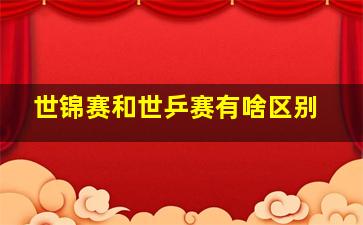 世锦赛和世乒赛有啥区别